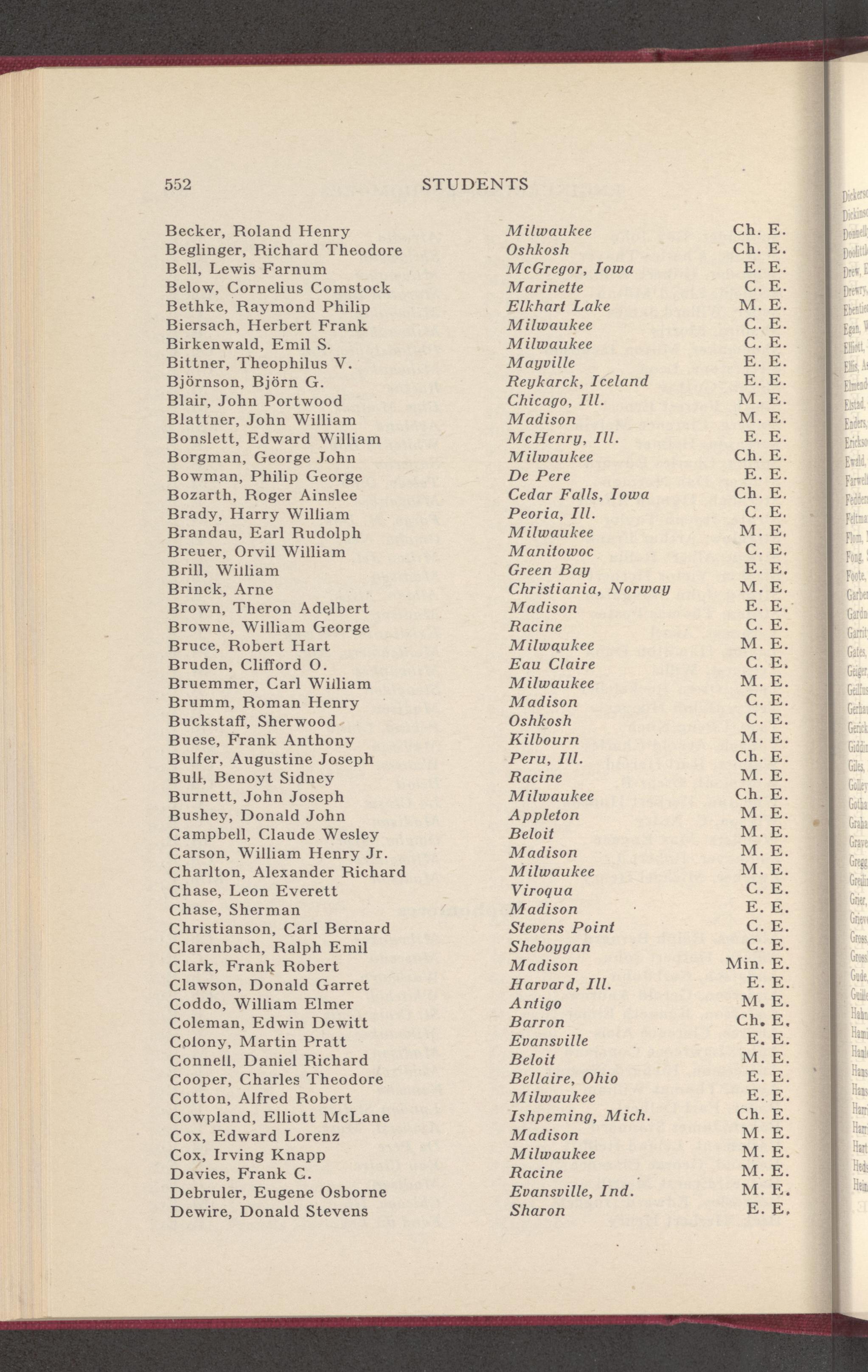 552 STUDENTS

| | | |
|---|---|---|
| Becker, Roland Henry | Milwaukee | Ch. E. |
| Beglinger, Richard Theodore | Oshkosh | Ch. E. |
| Bell, Lewis Farnum | McGregor, Iowa | E. E. |
| Below, Cornelius Comstock | Marinette | C. E. |
| Bethke, Raymond Philip | Elkhart Lake | M. E. |
| Biersach, Herbert Frank | Milwaukee | C. E. |
| Birkenwald, Emil S. | Milwaukee | C. E. |
| Bittner, Theophilus V. | Mayville | E. E. |
| Björnson, Björn G. | Reykarck, Iceland | E. E. |
| Blair, John Portwood | Chicago, Ill. | M. E. |
| Blattner, John William | Madison | M. E. |
| Bonslett, Edward William | McHenry, Ill. | E. E. |
| Borgman, George John | Milwaukee | Ch. E. |
| Bowman, Philip George | De Pere | E. E. |
| Bozarth, Roger Ainslee | Cedar Falls, Iowa | Ch. E. |
| Brady, Harry William | Peoria, Ill. | C. E. |
| Brandau, Earl Rudolph | Milwaukee | M. E. |
| Breuer, Orvil William | Manitowoc | C. E. |
| Brill, William | Green Bay | E. E. |
| Brinck, Arne | Christiania, Norway | M. E. |
| Brown, Theron Adelbert | Madison | E. E. |
| Browne, William George | Racine | C. E. |
| Bruce, Robert Hart | Milwaukee | M. E. |
| Bruden, Clifford O. | Eau Claire | C. E. |
| Bruemmer, Carl William | Milwaukee | M. E. |
| Brumm, Roman Henry | Madison | C. E. |
| Buckstaff, Sherwood | Oshkosh | C. E. |
| Buese, Frank Anthony | Kilbourn | M. E. |
| Bulfer, Augustine Joseph | Peru, Ill. | Ch. E. |
| Bull, Benoyt Sidney | Racine | M. E. |
| Burnett, John Joseph | Milwaukee | Ch. E. |
| Bushey, Donald John | Appleton | M. E. |
| Campbell, Claude Wesley | Beloit | M. E. |
| Carson, William Henry Jr. | Madison | M. E. |
| Charlton, Alexander Richard | Milwaukee | M. E. |
| Chase, Leon Everett | Viroqua | C. E. |
| Chase, Sherman | Madison | E. E. |
| Christianson, Carl Bernard | Stevens Point | C. E. |
| Clarenbach, Ralph Emil | Sheboygan | C. E. |
| Clark, Frank Robert | Madison | Min. E. |
| Clawson, Donald Garret | Harvard, Ill. | E. E. |
| Coddo, William Elmer | Antigo | M. E. |
| Coleman, Edwin Dewitt | Barron | Ch. E. |
| Colony, Martin Pratt | Evansville | E. E. |
| Connell, Daniel Richard | Beloit | M. E. |
| Cooper, Charles Theodore | Bellaire, Ohio | E. E. |
| Cotton, Alfred Robert | Milwaukee | E. E. |
| Cowpland, Elliott McLane | Ishpeming, Mich. | Ch. E. |
| Cox, Edward Lorenz | Madison | M. E. |
| Cox, Irving Knapp | Milwaukee | M. E. |
| Davies, Frank C. | Racine | M. E. |
| Debruler, Eugene Osborne | Evansville, Ind. | M. E. |
| Dewire, Donald Stevens | Sharon | E. E. |